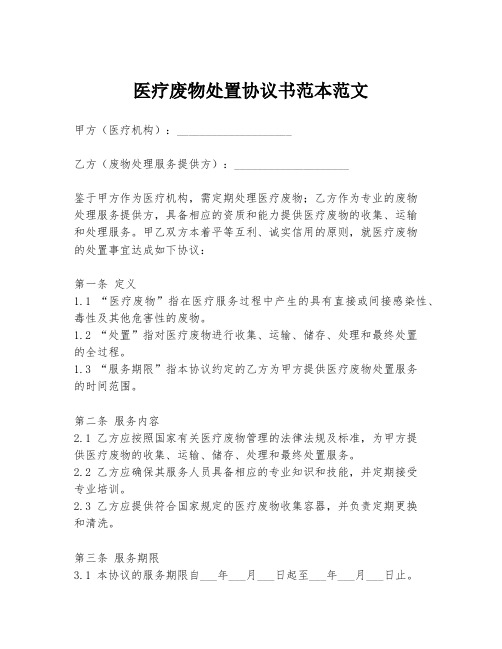 医疗废物处置协议书范本范文

甲方（医疗机构）：____________________

乙方（废物处理服务提供方）：____________________

鉴于甲方作为医疗机构，需定期处理医疗废物；乙方作为专业的废物处理服务提供方，具备相应的资质和能力提供医疗废物的收集、运输和处理服务。甲乙双方本着平等互利、诚实信用的原则，就医疗废物的处置事宜达成如下协议：

第一条 定义
1.1 “医疗废物”指在医疗服务过程中产生的具有直接或间接感染性、毒性及其他危害性的废物。
1.2 “处置”指对医疗废物进行收集、运输、储存、处理和最终处置的全过程。
1.3 “服务期限”指本协议约定的乙方为甲方提供医疗废物处置服务的时间范围。

第二条 服务内容
2.1 乙方应按照国家有关医疗废物管理的法律法规及标准，为甲方提供医疗废物的收集、运输、储存、处理和最终处置服务。
2.2 乙方应确保其服务人员具备相应的专业知识和技能，并定期接受专业培训。
2.3 乙方应提供符合国家规定的医疗废物收集容器，并负责定期更换和清洗。

第三条 服务期限
3.1 本协议的服务期限自___年___月___日起至___年___月___日止。